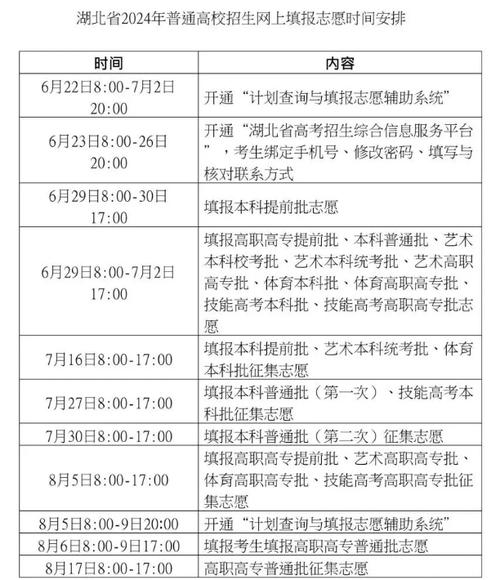 湖北省2024年普通高校招生网上填报志愿时间安排

| 时间 | 内容 |
|---|---|
| 6月22日8:00-7月2日20:00 | 开通“计划查询与填报志愿辅助系统” |
| 6月23日8:00-26日20:00 | 开通“湖北省高考招生综合信息服务平台”，考生绑定手机号、修改密码、填写与核对联系方式 |
| 6月29日8:00-30日17:00 | 填报本科提前批志愿 |
| 6月29日8:00-7月2日17:00 | 填报高职高专提前批、本科普通批、艺术本科校考批、艺术本科统考批、艺术高职高专批、体育本科批、体育高职高专批、技能高考本科批、技能高考高职高专批志愿 |
| 7月16日8:00-17:00 | 填报本科提前批、艺术本科统考批、体育本科批征集志愿 |
| 7月27日8:00-17:00 | 填报本科普通批（第一次）、技能高考本科批征集志愿 |
| 7月30日8:00-17:00 | 填报本科普通批（第二次）征集志愿 |
| 8月5日8:00-17:00 | 填报高职高专提前批、艺术高职高专批、体育高职高专批、技能高考高职高专批征集志愿 |
| 8月5日8:00-9日20:00 | 开通“计划查询与填报志愿辅助系统” |
| 8月6日8:00-9日17:00 | 填报考生填报高职高专普通批志愿 |
| 8月17日8:00-17:00 | 高职高专普通批征集志愿 |